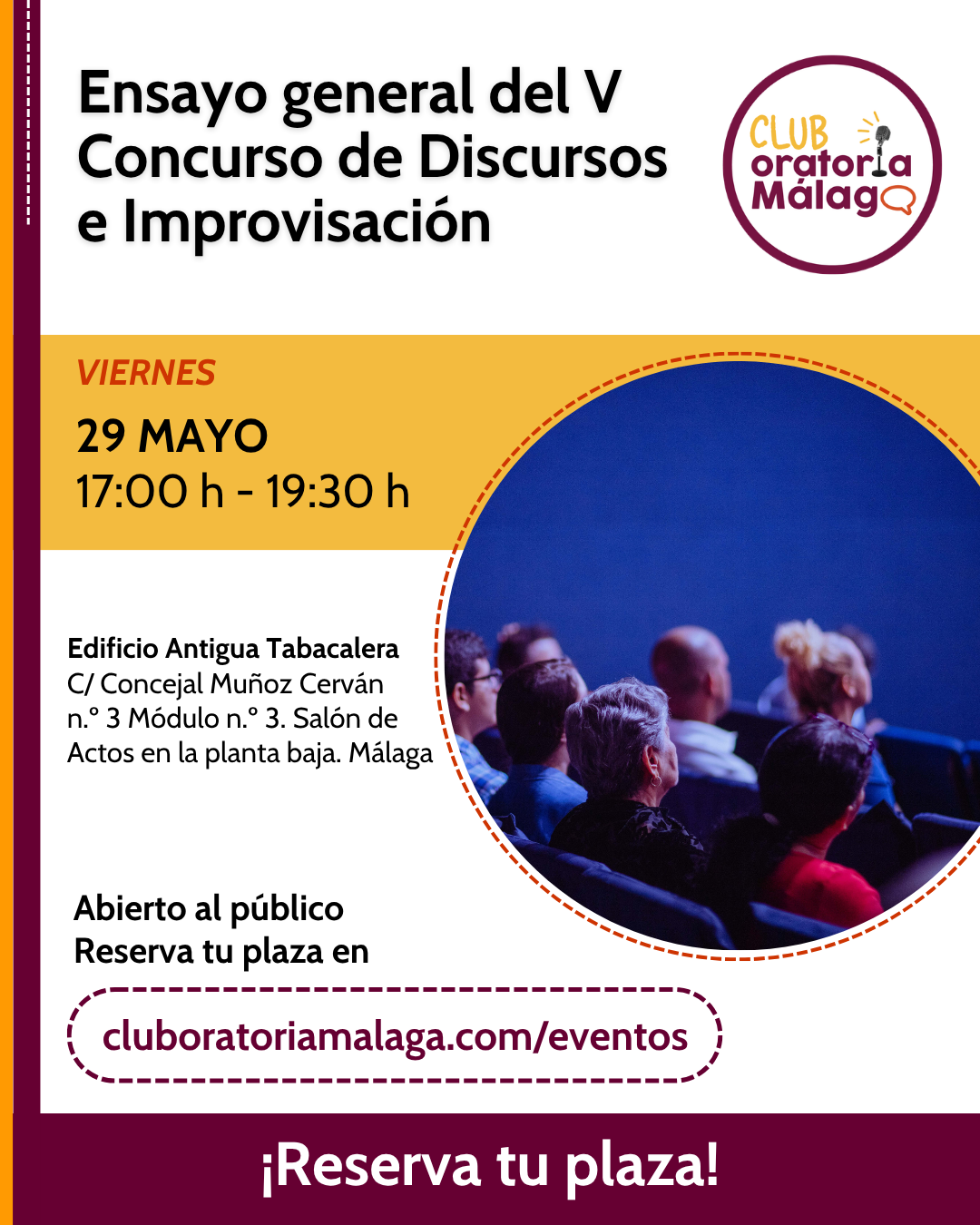 Ensayo general del V Concurso de Discursos e Improvisación

CLUB oratoria Málaga

VIERNES

29 MAYO
17:00 h - 19:30 h

Edificio Antigua Tabacalera
C/ Concejal Muñoz Cerván n.º 3 Módulo n.º 3. Salón de Actos en la planta baja. Málaga

Abierto al público
Reserva tu plaza en

cluboratoriamalaga.com/eventos

¡Reserva tu plaza!